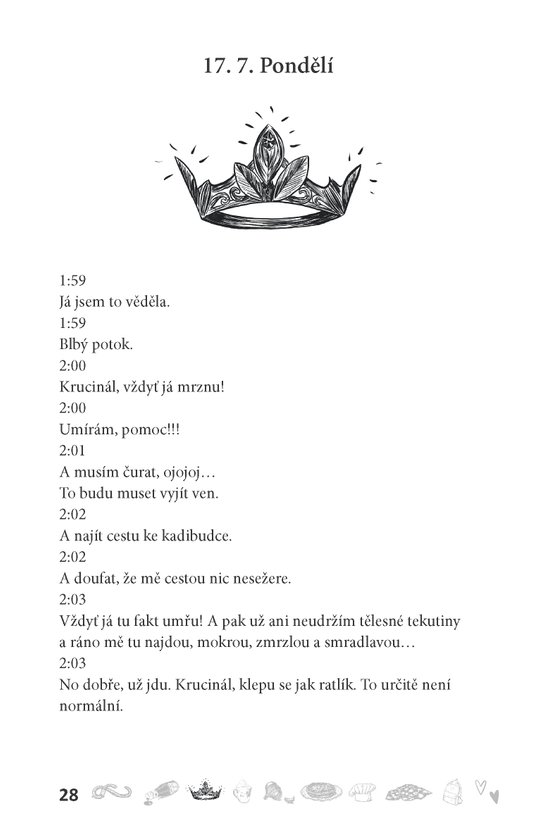 17. 7. Pondělí

1:59
Já jsem to věděla.
1:59
Blbý potok.
2:00
Krucinál, vždyť já mrznu!
2:00
Umírám, pomoc!!!
2:01
A musím čurat, ojojoj…
To budu muset vyjít ven.
2:02
A najít cestu ke kadibudce.
2:02
A doufat, že mě cestou nic nesežere.
2:03
Vždyť já tu fakt umřu! A pak už ani neudržím tělesné tekutiny a ráno mě tu najdou, mokrou, zmrzlou a smradlavou…
2:03
No dobře, už jdu. Krucinál, klepu se jak ratlík. To určitě není normální.

28